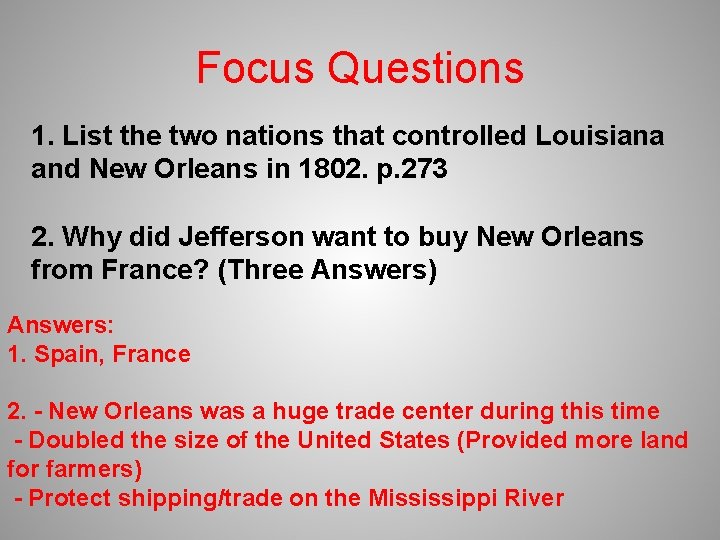 Focus Questions

1. List the two nations that controlled Louisiana and New Orleans in 1802. p.273

2. Why did Jefferson want to buy New Orleans from France? (Three Answers)

Answers:
1. Spain, France

2. - New Orleans was a huge trade center during this time
- Doubled the size of the United States (Provided more land for farmers)
- Protect shipping/trade on the Mississippi River